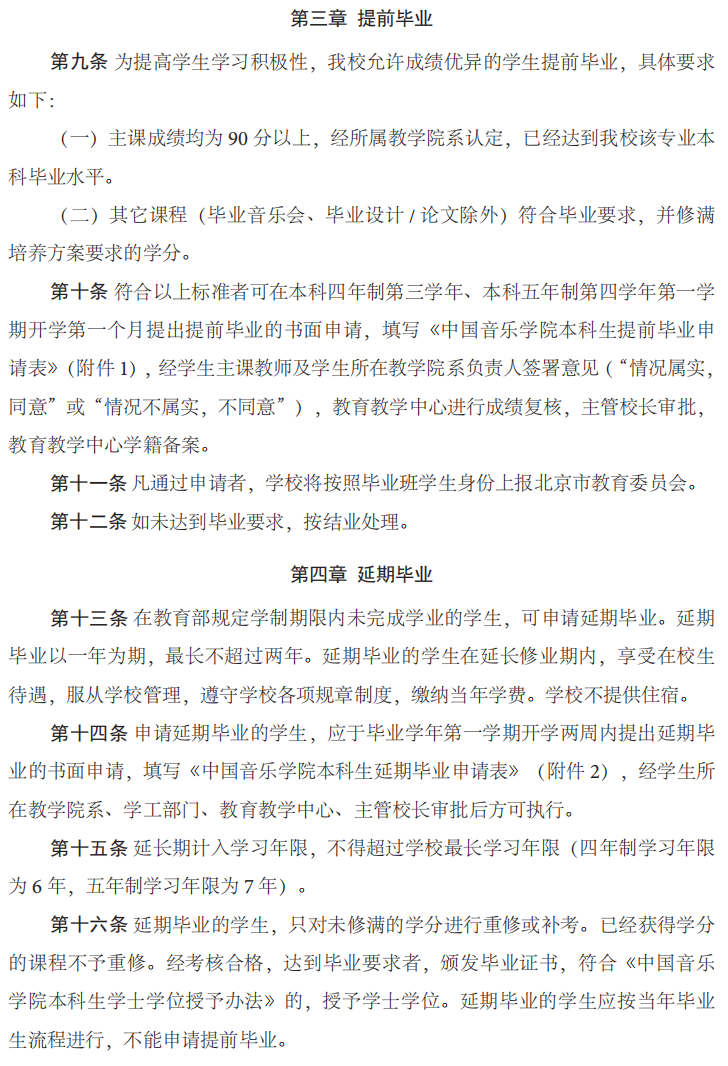 第三章 提前毕业

第九条 为提高学生学习积极性，我校允许成绩优异的学生提前毕业，具体要求如下：

（一）主课成绩均为 90 分以上，经所属教学院系认定，已经达到我校该专业本科毕业水平。

（二）其它课程（毕业音乐会、毕业设计 / 论文除外）符合毕业要求，并修满培养方案要求的学分。

第十条 符合以上标准者可在本科四年制第三学年、本科五年制第四学年第一学期开学第一个月提出提前毕业的书面申请，填写《中国音乐学院本科生提前毕业申请表》（附件 1），经学生主课教师及学生所在教学院系负责人签署意见（“情况属实，同意”或“情况不属实，不同意”），教育教学中心进行成绩复核，主管校长审批，教育教学中心学籍备案。

第十一条 凡通过申请者，学校将按照毕业班学生身份上报北京市教育委员会。

第十二条 如未达到毕业要求，按结业处理。

第四章 延期毕业

第十三条 在教育部规定学制期限内未完成学业的学生，可申请延期毕业。延期毕业以一年为期，最长不超过两年。延期毕业的学生在延长修业期内，享受在校生待遇，服从学校管理，遵守学校各项规章制度，缴纳当年学费。学校不提供住宿。

第十四条 申请延期毕业的学生，应于毕业学年第一学期开学两周内提出延期毕业的书面申请，填写《中国音乐学院本科生延期毕业申请表》（附件 2），经学生所在教学院系、学工部门、教育教学中心、主管校长审批后方可执行。

第十五条 延长期计入学习年限，不得超过学校最长学习年限（四年制学习年限为 6 年，五年制学习年限为 7 年）。

第十六条 延期毕业的学生，只对未修满的学分进行重修或补考。已经获得学分的课程不予重修。经考核合格，达到毕业要求者，颁发毕业证书，符合《中国音乐学院本科生学士学位授予办法》的，授予学士学位。延期毕业的学生应按当年毕业生流程进行，不能申请提前毕业。